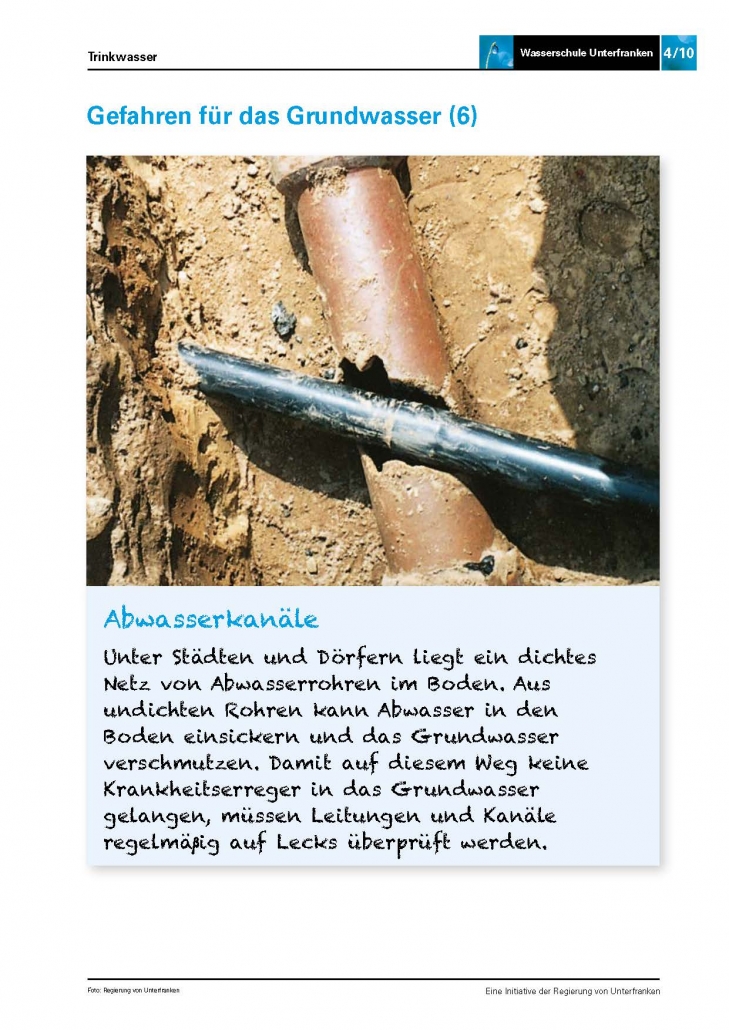 Trinkwasser

Wasserschule Unterfranken 4/10

Gefahren für das Grundwasser (6)

Abwasserkanäle

Unter Städten und Dörfern liegt ein dichtes Netz von Abwasserrohren im Boden. Aus undichten Rohren kann Abwasser in den Boden einsickern und das Grundwasser verschmutzen. Damit auf diesem Weg keine Krankheitserreger in das Grundwasser gelangen, müssen Leitungen und Kanäle regelmäßig auf Lecks überprüft werden.

Foto: Regierung von Unterfranken

Eine Initiative der Regierung von Unterfranken